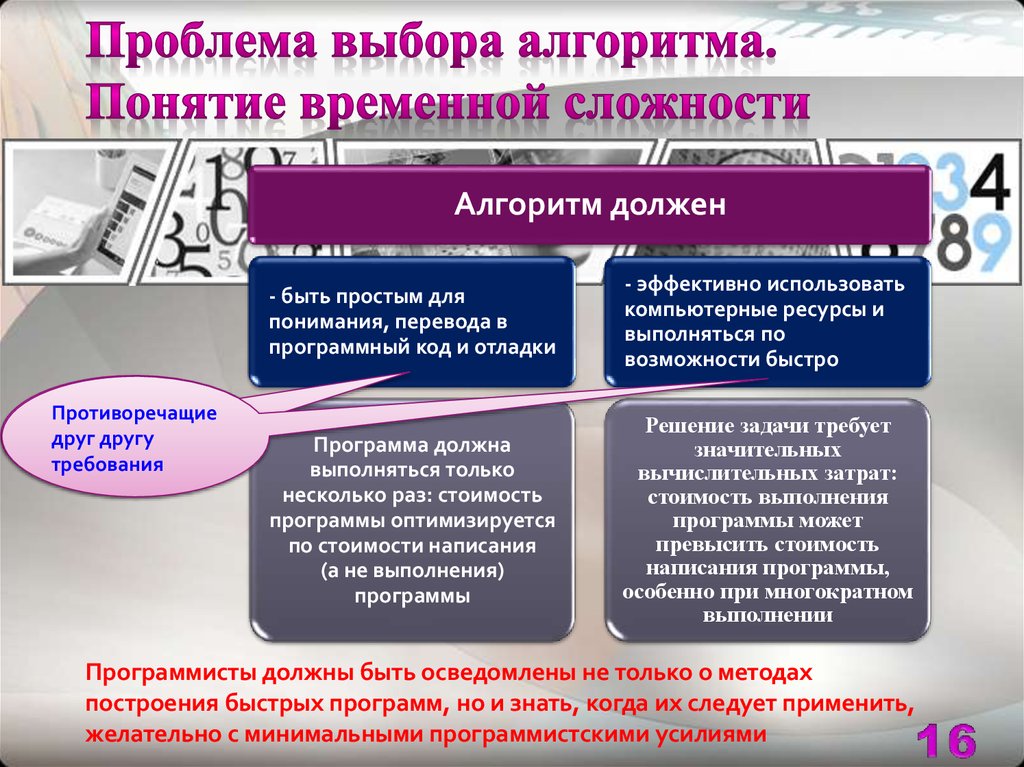 Проблема выбора алгоритма. Понятие временной сложности

Алгоритм должен

- быть простым для понимания, перевода в программный код и отладки

- эффективно использовать компьютерные ресурсы и выполняться по возможности быстро

Противоречащие друг другу требования

Программа должна выполняться только несколько раз: стоимость программы оптимизируется по стоимости написания (а не выполнения) программы

Решение задачи требует значительных вычислительных затрат: стоимость выполнения программы может превысить стоимость написания программы, особенно при многократном выполнении

Программисты должны быть осведомлены не только о методах построения быстрых программ, но и знать, когда их следует применить, желательно с минимальными программистскими усилиями

16